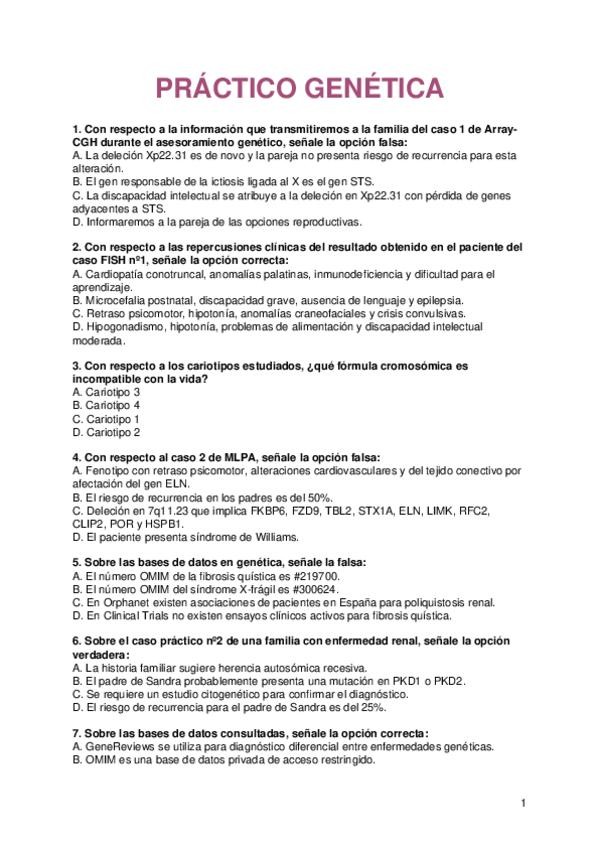 PRÁCTICO GENÉTICA

1. Con respecto a la información que transmitiremos a la familia del caso 1 de Array-CGH durante el asesoramiento genético, señale la opción falsa:
A. La deleción Xp22.31 es de novo y la pareja no presenta riesgo de recurrencia para esta alteración.
B. El gen responsable de la ictiosis ligada al X es el gen STS.
C. La discapacidad intelectual se atribuye a la deleción en Xp22.31 con pérdida de genes adyacentes a STS.
D. Informaremos a la pareja de las opciones reproductivas.

2. Con respecto a las repercusiones clínicas del resultado obtenido en el paciente del caso FISH nº1, señale la opción correcta:
A. Cardiopatía conotruncal, anomalías palatinas, inmunodeficiencia y dificultad para el aprendizaje.
B. Microcefalia postnatal, discapacidad grave, ausencia de lenguaje y epilepsia.
C. Retraso psicomotor, hipotonía, anomalías craneofaciales y crisis convulsivas.
D. Hipogonadismo, hipotonía, problemas de alimentación y discapacidad intelectual moderada.

3. Con respecto a los cariotipos estudiados, ¿qué fórmula cromosómica es incompatible con la vida?
A. Cariotipo 3
B. Cariotipo 4
C. Cariotipo 1
D. Cariotipo 2

4. Con respecto al caso 2 de MLPA, señale la opción falsa:
A. Fenotipo con retraso psicomotor, alteraciones cardiovasculares y del tejido conectivo por afectación del gen ELN.
B. El riesgo de recurrencia en los padres es del 50%.
C. Deleción en 7q11.23 que implica FKBP6, FZD9, TBL2, STX1A, ELN, LIMK, RFC2, CLIP2, POR y HSPB1.
D. El paciente presenta síndrome de Williams.

5. Sobre las bases de datos en genética, señale la falsa:
A. El número OMIM de la fibrosis quística es #219700.
B. El número OMIM del síndrome X-frágil es #300624.
C. En Orphanet existen asociaciones de pacientes en España para poliquistosis renal.
D. En Clinical Trials no existen ensayos clínicos activos para fibrosis quística.

6. Sobre el caso práctico nº2 de una familia con enfermedad renal, señale la opción verdadera:
A. La historia familiar sugiere herencia autosómica recesiva.
B. El padre de Sandra probablemente presenta una mutación en PKD1 o PKD2.
C. Se requiere un estudio citogenético para confirmar el diagnóstico.
D. El riesgo de recurrencia para el padre de Sandra es del 25%.

7. Sobre las bases de datos consultadas, señale la opción correcta:
A. GeneReviews se utiliza para diagnóstico diferencial entre enfermedades genéticas.
B. OMIM es una base de datos privada de acceso restringido.

1